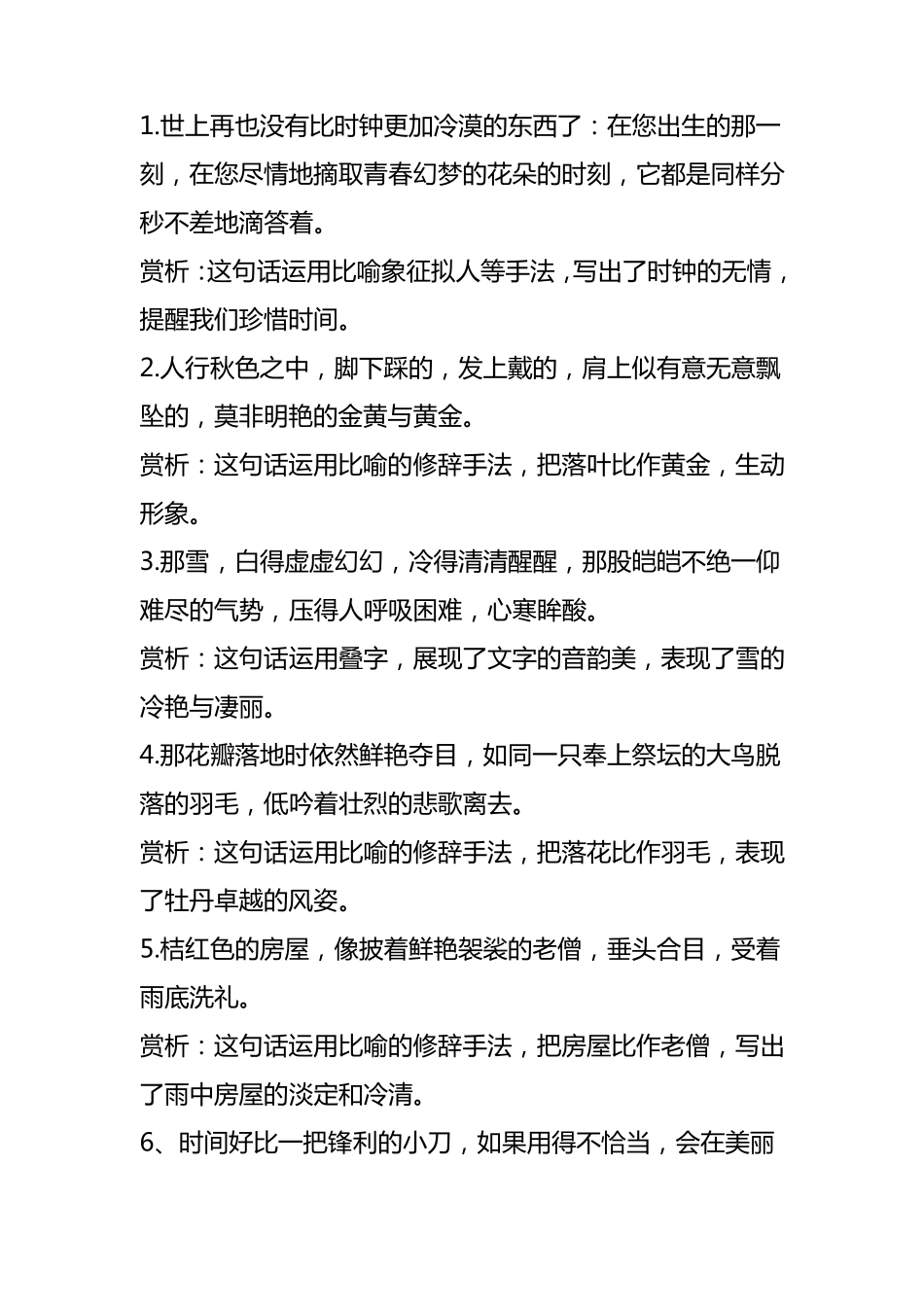 1.世上再也没有比时钟更加冷漠的东西了：在您出生的那一刻，在您尽情地摘取青春幻梦的花朵的时刻，它都是同样分秒不差地滴答着。

赏析：这句话运用比喻象征拟人等手法，写出了时钟的无情，提醒我们珍惜时间。

2.人行秋色之中，脚下踩的，发上戴的，肩上似有意无意飘坠的，莫非明艳的金黄与黄金。

赏析：这句话运用比喻的修辞手法，把落叶比作黄金，生动形象。

3.那雪，白得虚虚幻幻，冷得清清醒醒，那股皑皑不绝一仰难尽的气势，压得人呼吸困难，心寒眸酸。

赏析：这句话运用叠字，展现了文字的音韵美，表现了雪的冷艳与凄丽。

4.那花瓣落地时依然鲜艳夺目，如同一只奉上祭坛的大鸟脱落的羽毛，低吟着壮烈的悲歌离去。

赏析：这句话运用比喻的修辞手法，把落花比作羽毛，表现了牡丹卓越的风姿。

5.桔红色的房屋，像披着鲜艳袈裟的老僧，垂头合目，受着雨底洗礼。

赏析：这句话运用比喻的修辞手法，把房屋比作老僧，写出了雨中房屋的淡定和冷清。

6、时间好比一把锋利的小刀，如果用得不恰当，会在美丽